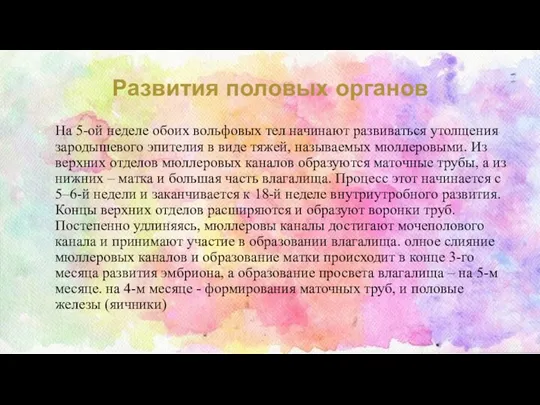 Развития половых органов

На 5-ой неделе обоих вольфовых тел начинают развиваться утолщения зародышевого эпителия в виде тяжей, называемых мюллеровыми. Из верхних отделов мюллеровых каналов образуются маточные трубы, а из нижних – матка и большая часть влагалища. Процесс этот начинается с 5–6-й недели и заканчивается к 18-й неделе внутриутробного развития. Концы верхних отделов расширяются и образуют воронки труб. Постепенно удлиняясь, мюллеровы каналы достигают мочеполового канала и принимают участие в образовании влагалища. олное слияние мюллеровых каналов и образование матки происходит в конце 3-го месяца развития эмбриона, а образование просвета влагалища – на 5-м месяце. на 4-м месяце - формирования маточных труб, и половые железы (яичники)